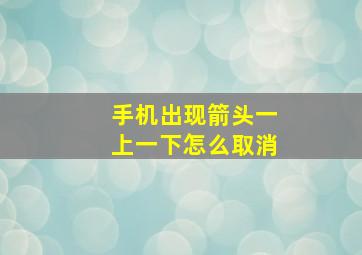 手机出现箭头一上一下怎么取消